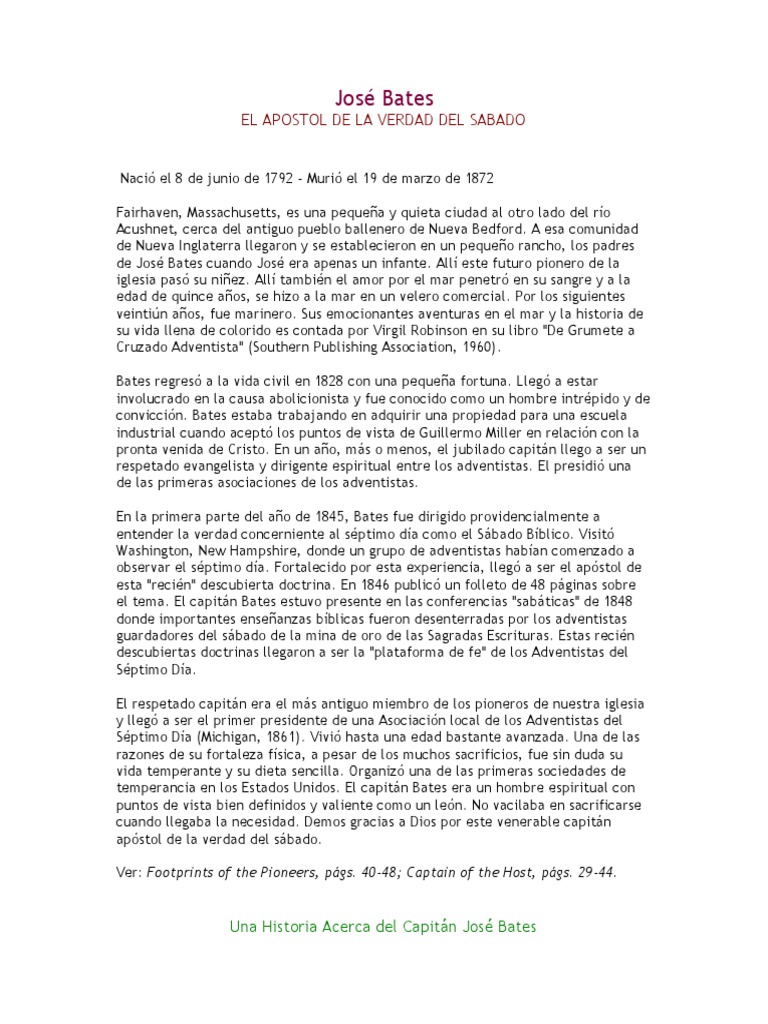 José Bates

EL APOSTOL DE LA VERDAD DEL SABADO

Nació el 8 de junio de 1792 - Murió el 19 de marzo de 1872

Fairhaven, Massachusetts, es una pequeña y quieta ciudad al otro lado del río Acushnet, cerca del antiguo pueblo ballenero de Nueva Bedford. A esa comunidad de Nueva Inglaterra llegaron y se establecieron en un pequeño rancho, los padres de José Bates cuando José era apenas un infante. Allí este futuro pionero de la iglesia pasó su niñez. Allí también el amor por el mar penetró en su sangre y a la edad de quince años, se hizo a la mar en un velero comercial. Por los siguientes veintiún años, fue marinero. Sus emocionantes aventuras en el mar y la historia de su vida llena de colorido es contada por Virgil Robinson en su libro "De Grumete a Cruzado Adventista" (Southern Publishing Association, 1960).

Bates regresó a la vida civil en 1828 con una pequeña fortuna. Llegó a estar involucrado en la causa abolicionista y fue conocido como un hombre intrépido y de convicción. Bates estaba trabajando en adquirir una propiedad para una escuela industrial cuando aceptó los puntos de vista de Guillermo Miller en relación con la pronta venida de Cristo. En un año, más o menos, el jubilado capitán llego a ser un respetado evangelista y dirigente espiritual entre los adventistas. El presidió una de las primeras asociaciones de los adventistas.

En la primera parte del año de 1845, Bates fue dirigido providencialmente a entender la verdad concerniente al séptimo día como el Sábado Bíblico. Visitó Washington, New Hampshire, donde un grupo de adventistas habían comenzado a observar el séptimo día. Fortalecido por esta experiencia, llegó a ser el apóstol de esta "recién" descubierta doctrina. En 1846 publicó un folleto de 48 páginas sobre el tema. El capitán Bates estuvo presente en las conferencias "sabáticas" de 1848 donde importantes enseñanzas bíblicas fueron desenterradas por los adventistas guardadores del sábado de la mina de oro de las Sagradas Escrituras. Estas recién descubiertas doctrinas llegaron a ser la "plataforma de fe" de los Adventistas del Séptimo Día.

El respetado capitán era el más antiguo miembro de los pioneros de nuestra iglesia y llegó a ser el primer presidente de una Asociación local de los Adventistas del Séptimo Día (Michigan, 1861). Vivió hasta una edad bastante avanzada. Una de las razones de su fortaleza física, a pesar de los muchos sacrificios, fue sin duda su vida temperante y su dieta sencilla. Organizó una de las primeras sociedades de temperancia en los Estados Unidos. El capitán Bates era un hombre espiritual con puntos de vista bien definidos y valiente como un león. No vacilaba en sacrificarse cuando llegaba la necesidad. Demos gracias a Dios por este venerable capitán apóstol de la verdad del sábado.

Ver: Footprints of the Pioneers, págs. 40-48; Captain of the Host, págs. 29-44.

Una Historia Acerca del Capitán José Bates